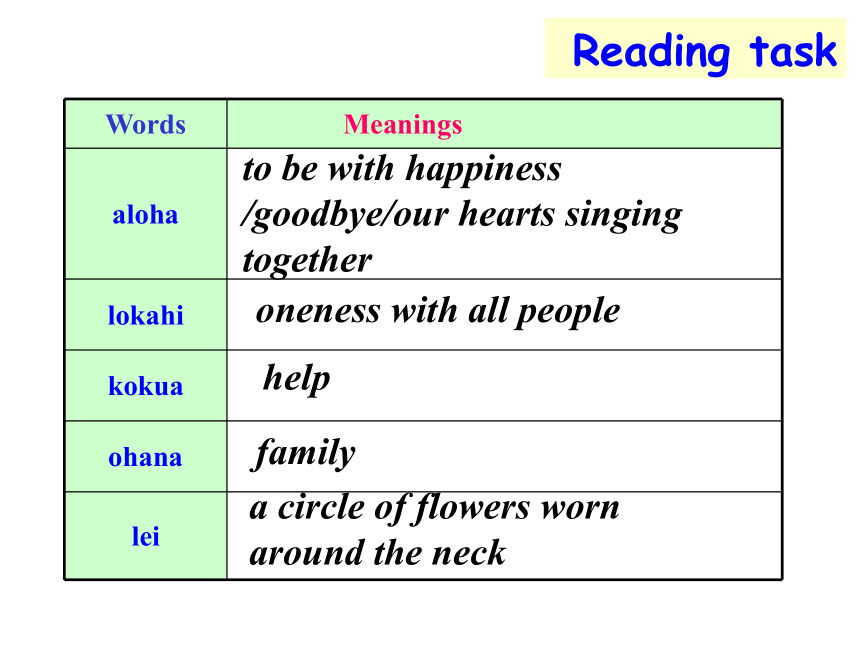 Reading task

| Words | Meanings |
|---|---|
| aloha | to be with happiness /goodbye/our hearts singing together |
| lokahi | oneness with all people |
| kokua | help |
| ohana | family |
| lei | a circle of flowers worn around the neck |